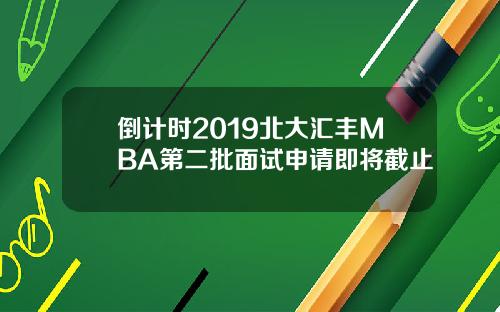 倒计时2019北大汇丰MBA第二批面试申请即将截止